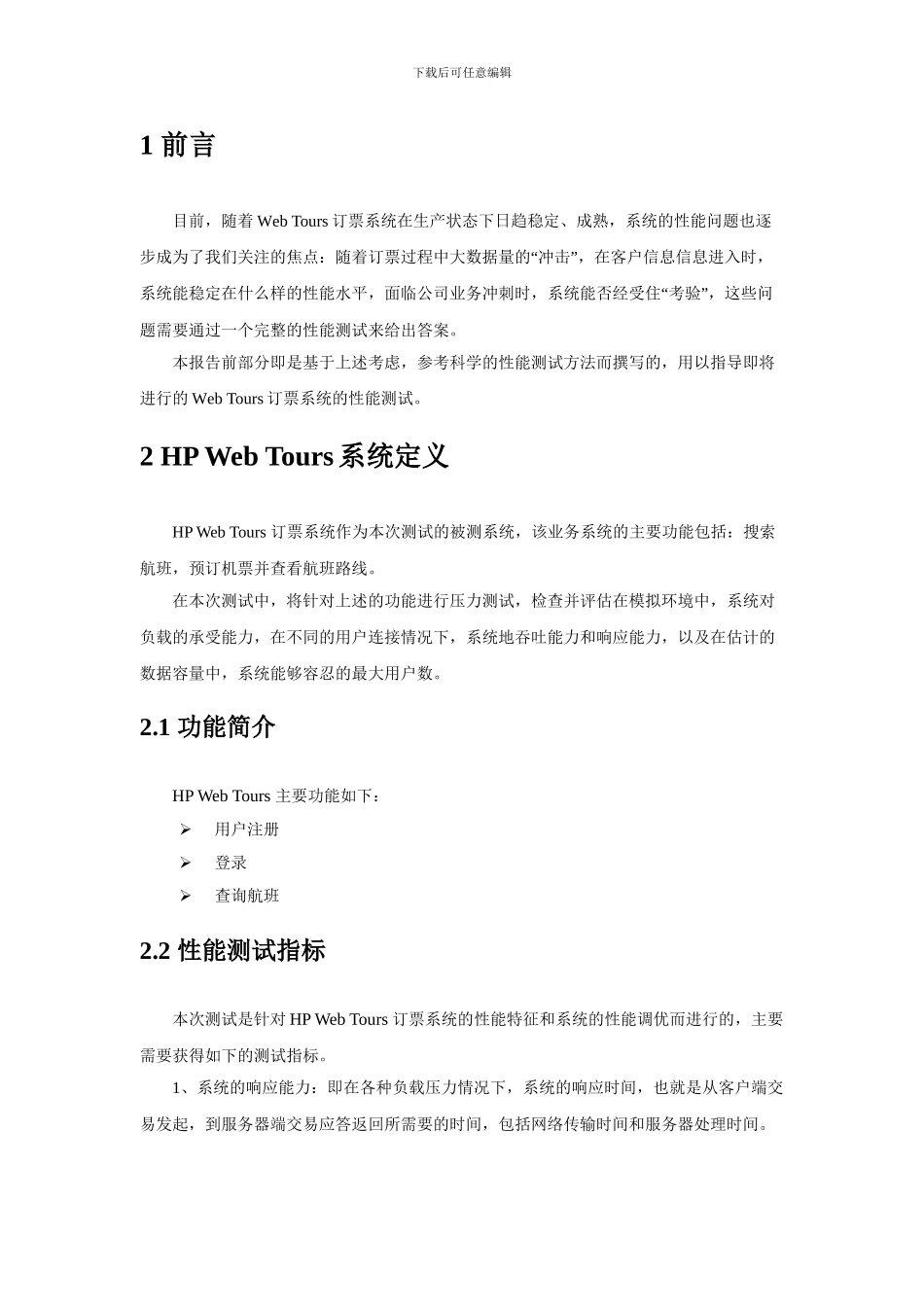 下载后可任意编辑

1 前言

目前，随着 Web Tours 订票系统在生产状态下日趋稳定、成熟，系统的性能问题也逐步成为了我们关注的焦点：随着订票过程中大数据量的“冲击”，在客户信息信息进入时，系统能稳定在什么样的性能水平，面临公司业务冲刺时，系统能否经受住“考验”，这些问题需要通过一个完整的性能测试来给出答案。

本报告前部分即是基于上述考虑，参考科学的性能测试方法而撰写的，用以指导即将进行的 Web Tours 订票系统的性能测试。

2 HP Web Tours 系统定义

HP Web Tours 订票系统作为本次测试的被测系统，该业务系统的主要功能包括：搜索航班，预订机票并查看航班路线。

在本次测试中，将针对上述的功能进行压力测试，检查并评估在模拟环境中，系统对负载的承受能力，在不同的用户连接情况下，系统地吞吐能力和响应能力，以及在估计的数据容量中，系统能够容忍的最大用户数。

2.1 功能简介

HP Web Tours 主要功能如下：

➢ 用户注册
➢ 登录
➢ 查询航班

2.2 性能测试指标

本次测试是针对 HP Web Tours 订票系统的性能特征和系统的性能调优而进行的，主要需要获得如下的测试指标。

1、系统的响应能力：即在各种负载压力情况下，系统的响应时间，也就是从客户端交易发起，到服务器端交易应答返回所需要的时间，包括网络传输时间和服务器处理时间。